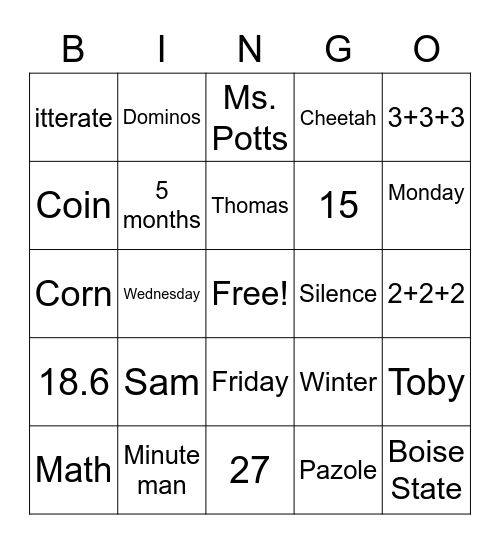 | B | I | N | G | O |
|---|---|---|---|---|
| itterate | Dominos | Ms. Potts | Cheetah | 3+3+3 |
| Coin | 5 months | Thomas | 15 | Monday |
| Corn | Wednesday | Free! | Silence | 2+2+2 |
| 18.6 | Sam | Friday | Winter | Toby |
| Math | Minute man | 27 | Pazole | Boise State |